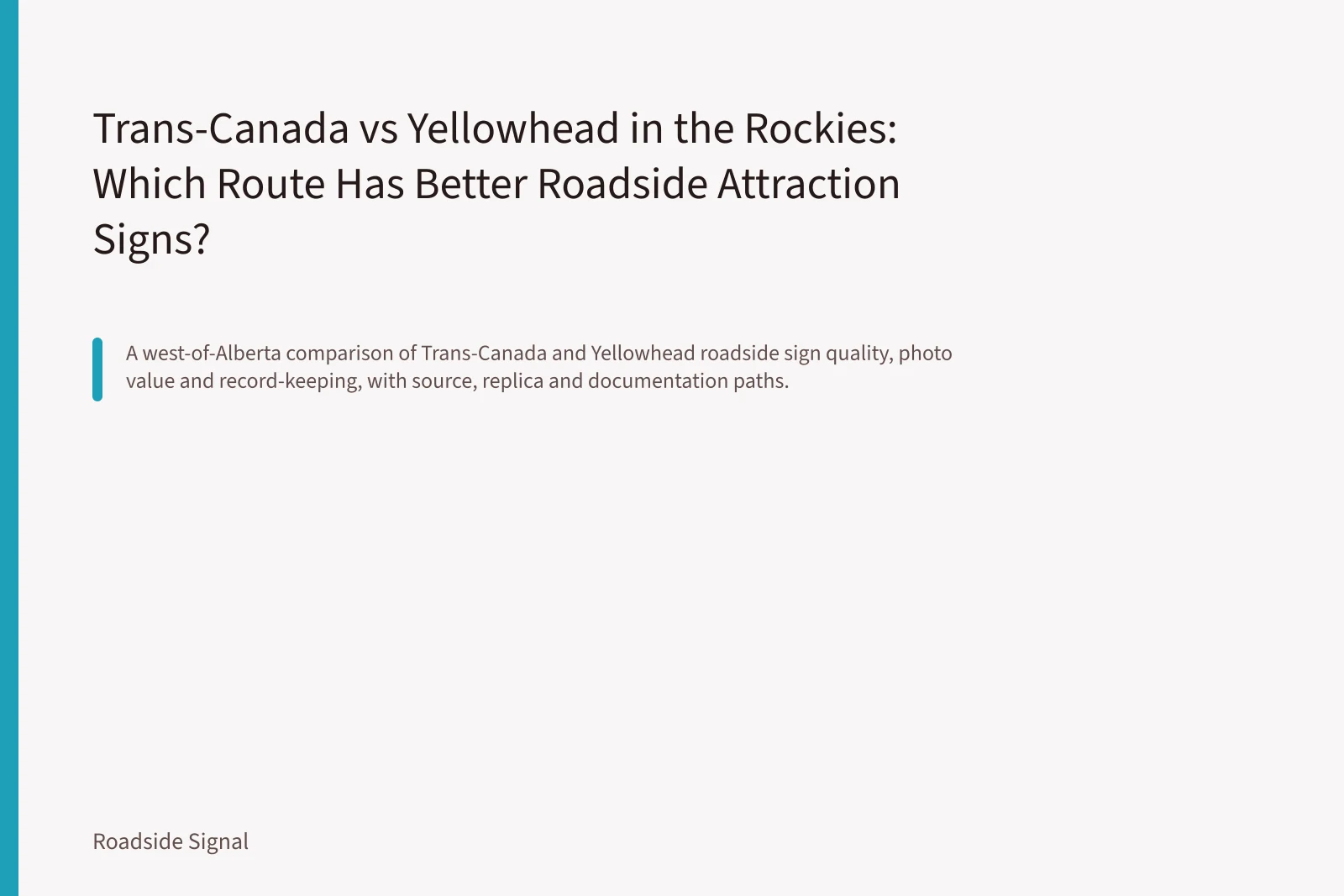 Trans-Canada vs Yellowhead in the Rockies: Which Route Has Better Roadside Attraction Signs?

A west-of-Alberta comparison of Trans-Canada and Yellowhead roadside sign quality, photo value and record-keeping, with source, replica and documentation paths.

Roadside Signal